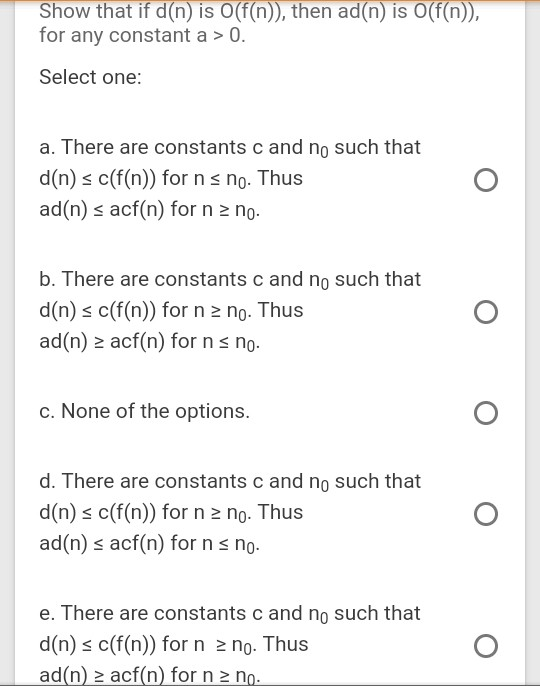 Show that if d(n) is O(f(n)), then ad(n) is O(f(n)), for any constant a > 0.

Select one:

a. There are constants c and $n_0$ such that d(n) ≤ c(f(n)) for n ≤ $n_0$. Thus ad(n) ≤ acf(n) for n ≥ $n_0$.

b. There are constants c and $n_0$ such that d(n) ≤ c(f(n)) for n ≥ $n_0$. Thus ad(n) ≥ acf(n) for n ≤ $n_0$.

c. None of the options.

d. There are constants c and $n_0$ such that d(n) ≤ c(f(n)) for n ≥ $n_0$. Thus ad(n) ≤ acf(n) for n ≤ $n_0$.

e. There are constants c and $n_0$ such that d(n) ≤ c(f(n)) for n ≥ $n_0$. Thus ad(n) ≥ acf(n) for n ≥ $n_0$.